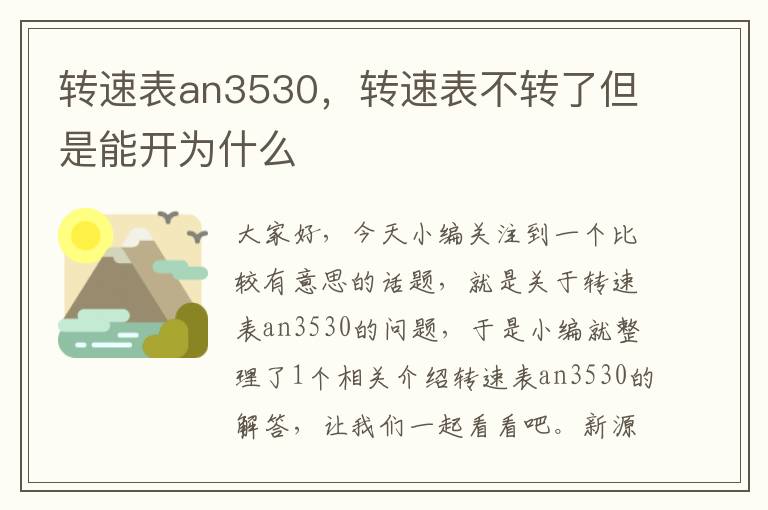 转速表an3530，转速表不转了但是能开为什么

大家好，今天小编关注到一个比较有意思的话题，就是关于转速表an3530的问题，于是小编就整理了1个相关介绍转速表an3530的解答，让我们一起看看吧。新源